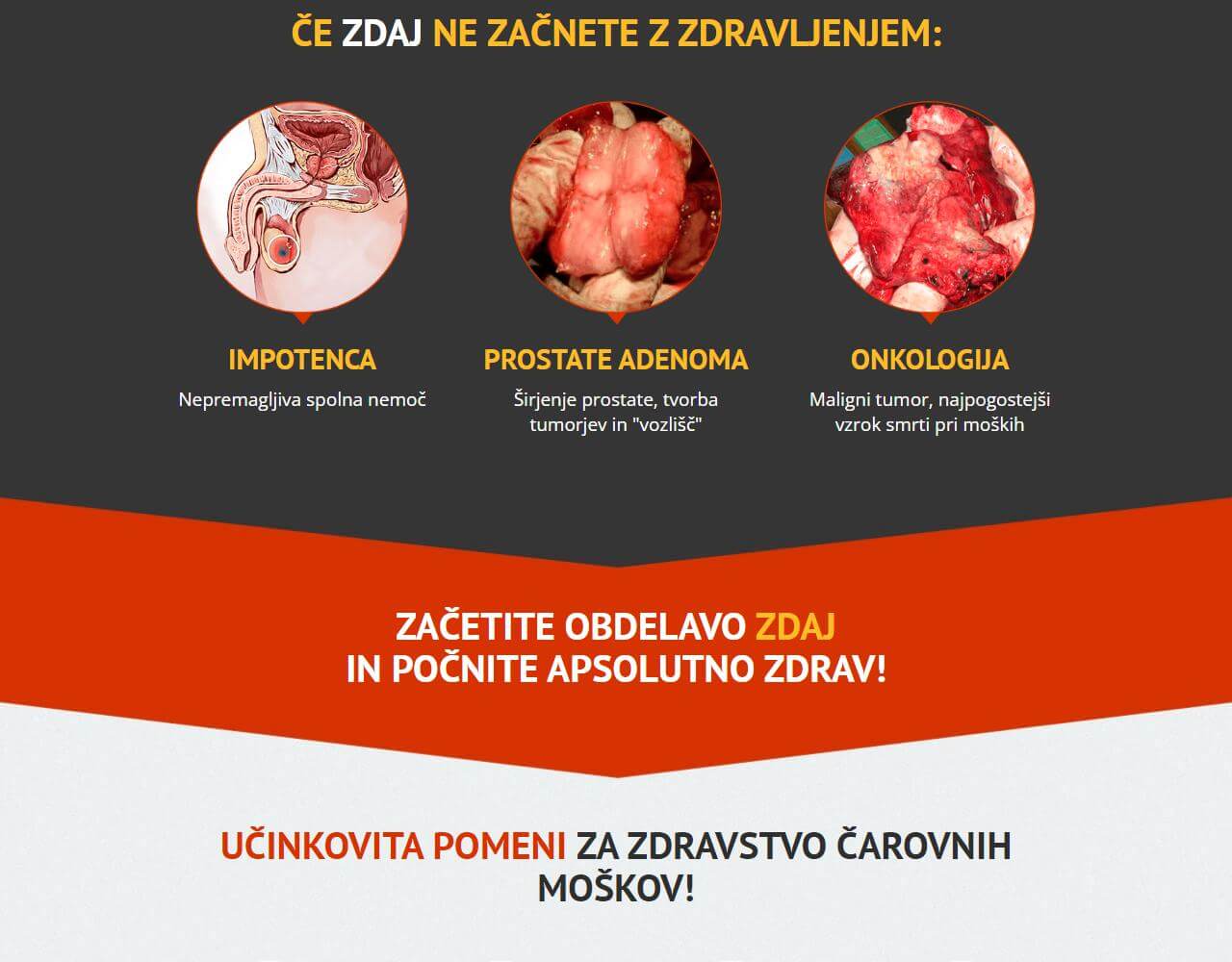 ČE ZDAJ NE ZAČNETE Z ZDRAVLJENJEM:

IMPOTENCA
Nepremagljiva spolna nemoč

PROSTATE ADENOMA
Širjenje prostate, tvorba tumorjev in "vozlišč"

ONKOLOGIJA
Maligni tumor, najpogostejši vzrok smrti pri moških

ZAČETITE OBDELAVO ZDAJ
IN POČNITE APSOLUTNO ZDRAV!

UČINKOVITA POMENI ZA ZDRAVSTVO ČAROVNIH MOŠKOV!